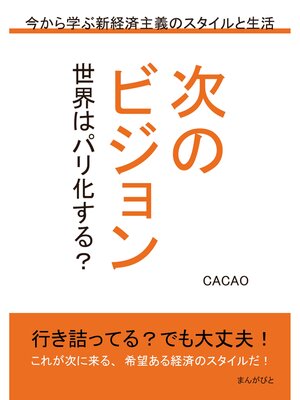 今から学ぶ新経済主義のスタイルと生活

次のビジョン

世界はパリ化する？

CACAO

行き詰ってる？でも大丈夫！

これが次に来る、希望ある経済のスタイルだ！

まんがびと